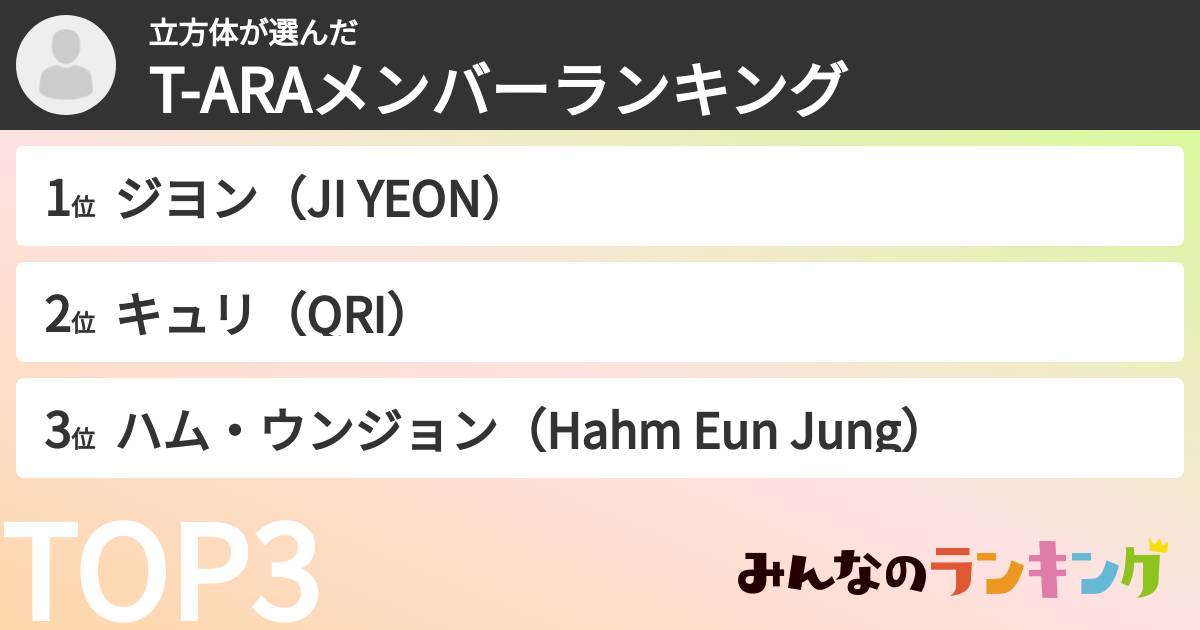 立方体が選んだ
T-ARAメンバーランキング

1位 ジヨン（JI YEON）

2位 キュリ（QRI）

3位 ハム・ウンジョン（Hahm Eun Jung）

TOP3

みんなのランキング